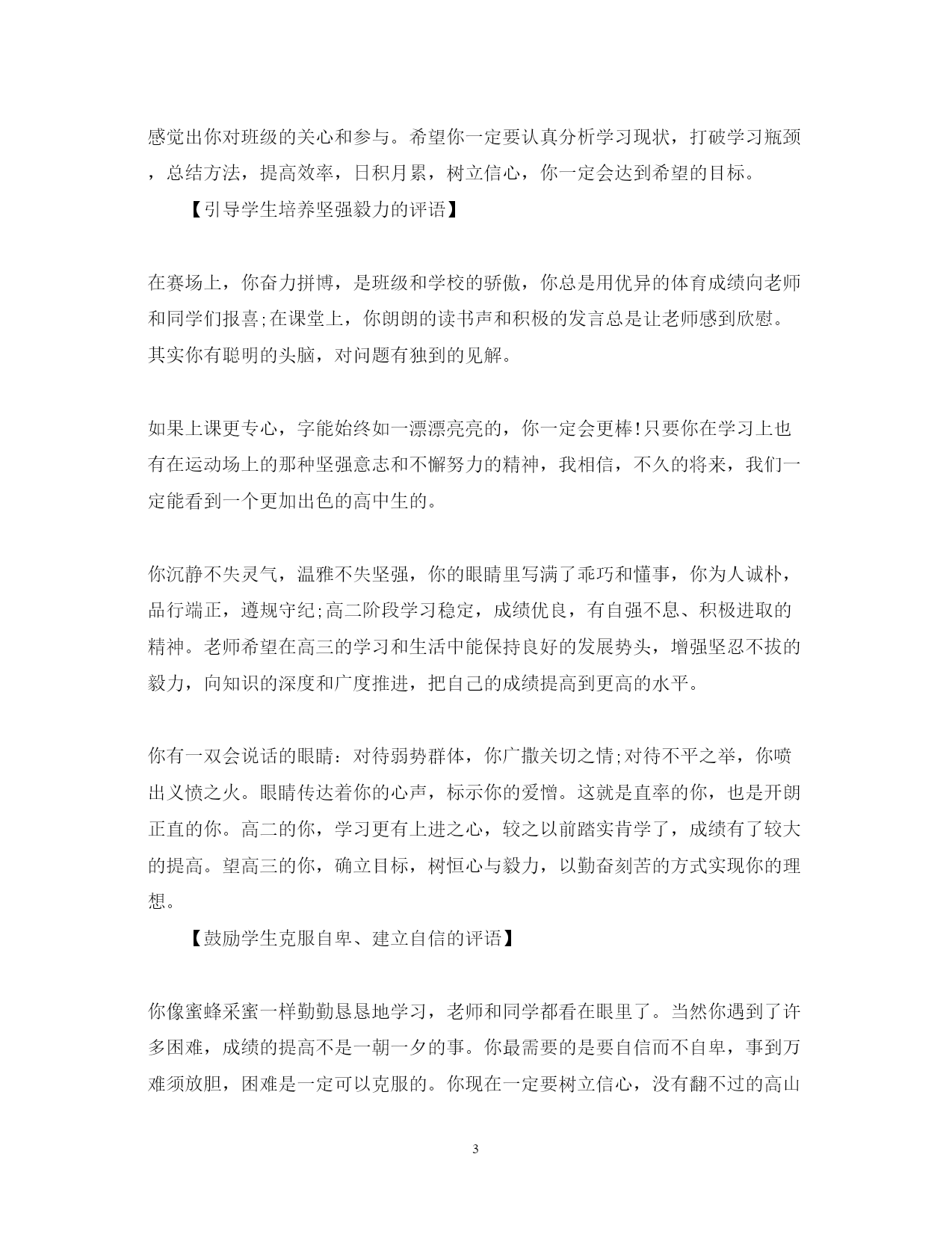 感觉出你对班级的关心和参与。希望你一定要认真分析学习现状，打破学习瓶颈，总结方法，提高效率，日积月累，树立信心，你一定会达到希望的目标。

【引导学生培养坚强毅力的评语】

在赛场上，你奋力拼博，是班级和学校的骄傲，你总是用优异的体育成绩向老师和同学们报喜;在课堂上，你朗朗的读书声和积极的发言总是让老师感到欣慰。其实你有聪明的头脑，对问题有独到的见解。

如果上课更专心，字能始终如一漂漂亮亮的，你一定会更棒!只要你在学习上也有在运动场上的那种坚强意志和不懈努力的精神，我相信，不久的将来，我们一定能看到一个更加出色的高中生的。

你沉静不失灵气，温雅不失坚强，你的眼睛里写满了乖巧和懂事，你为人诚朴，品行端正，遵规守纪;高二阶段学习稳定，成绩优良，有自强不息、积极进取的精神。老师希望在高三的学习和生活中能保持良好的发展势头，增强坚忍不拔的毅力，向知识的深度和广度推进，把自己的成绩提高到更高的水平。

你有一双会说话的眼睛：对待弱势群体，你广撒关切之情;对待不平之举，你喷出义愤之火。眼睛传达着你的心声，标示你的爱憎。这就是直率的你，也是开朗正直的你。高二的你，学习更有上进之心，较之以前踏实肯学了，成绩有了较大的提高。望高三的你，确立目标，树恒心与毅力，以勤奋刻苦的方式实现你的理想。

【鼓励学生克服自卑、建立自信的评语】

你像蜜蜂采蜜一样勤勤恳恳地学习，老师和同学都看在眼里了。当然你遇到了许多困难，成绩的提高不是一朝一夕的事。你最需要的是要自信而不自卑，事到万难须放胆，困难是一定可以克服的。你现在一定要树立信心，没有翻不过的高山

3